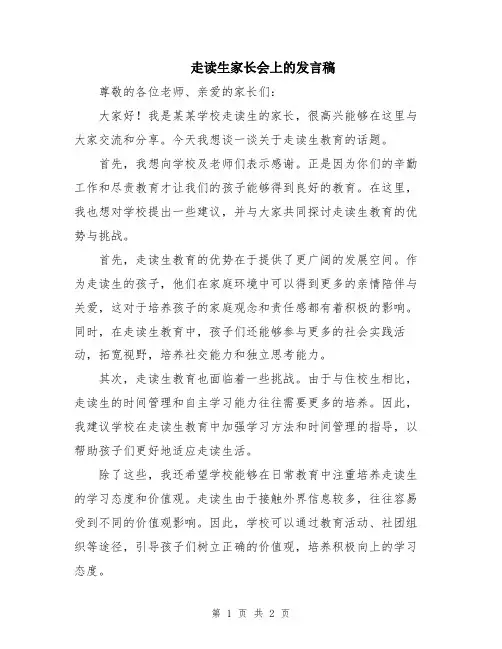 走读生家长会上的发言稿

尊敬的各位老师、亲爱的家长们：

大家好！我是某某学校走读生的家长，很高兴能够在这里与大家交流和分享。今天我想谈一谈关于走读生教育的话题。

首先，我想向学校及老师们表示感谢。正是因为你们的辛勤工作和尽责教育才让我们的孩子能够得到良好的教育。在这里，我也想对学校提出一些建议，并与大家共同探讨走读生教育的优势与挑战。

首先，走读生教育的优势在于提供了更广阔的发展空间。作为走读生的孩子，他们在家庭环境中可以得到更多的亲情陪伴与关爱，这对于培养孩子的家庭观念和责任感都有着积极的影响。同时，在走读生教育中，孩子们还能够参与更多的社会实践活动，拓宽视野，培养社交能力和独立思考能力。

其次，走读生教育也面临着一些挑战。由于与住校生相比，走读生的时间管理和自主学习能力往往需要更多的培养。因此，我建议学校在走读生教育中加强学习方法和时间管理的指导，以帮助孩子们更好地适应走读生活。

除了这些，我还希望学校能够在日常教育中注重培养走读生的学习态度和价值观。走读生由于接触外界信息较多，往往容易受到不同的价值观影响。因此，学校可以通过教育活动、社团组织等途径，引导孩子们树立正确的价值观，培养积极向上的学习态度。

第 1 页 共 2 页